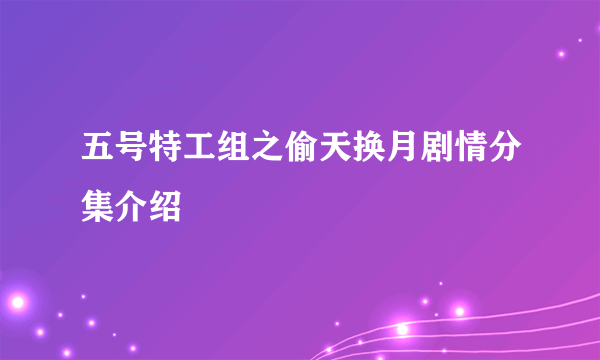 五号特工组之偷天换月剧情分集介绍